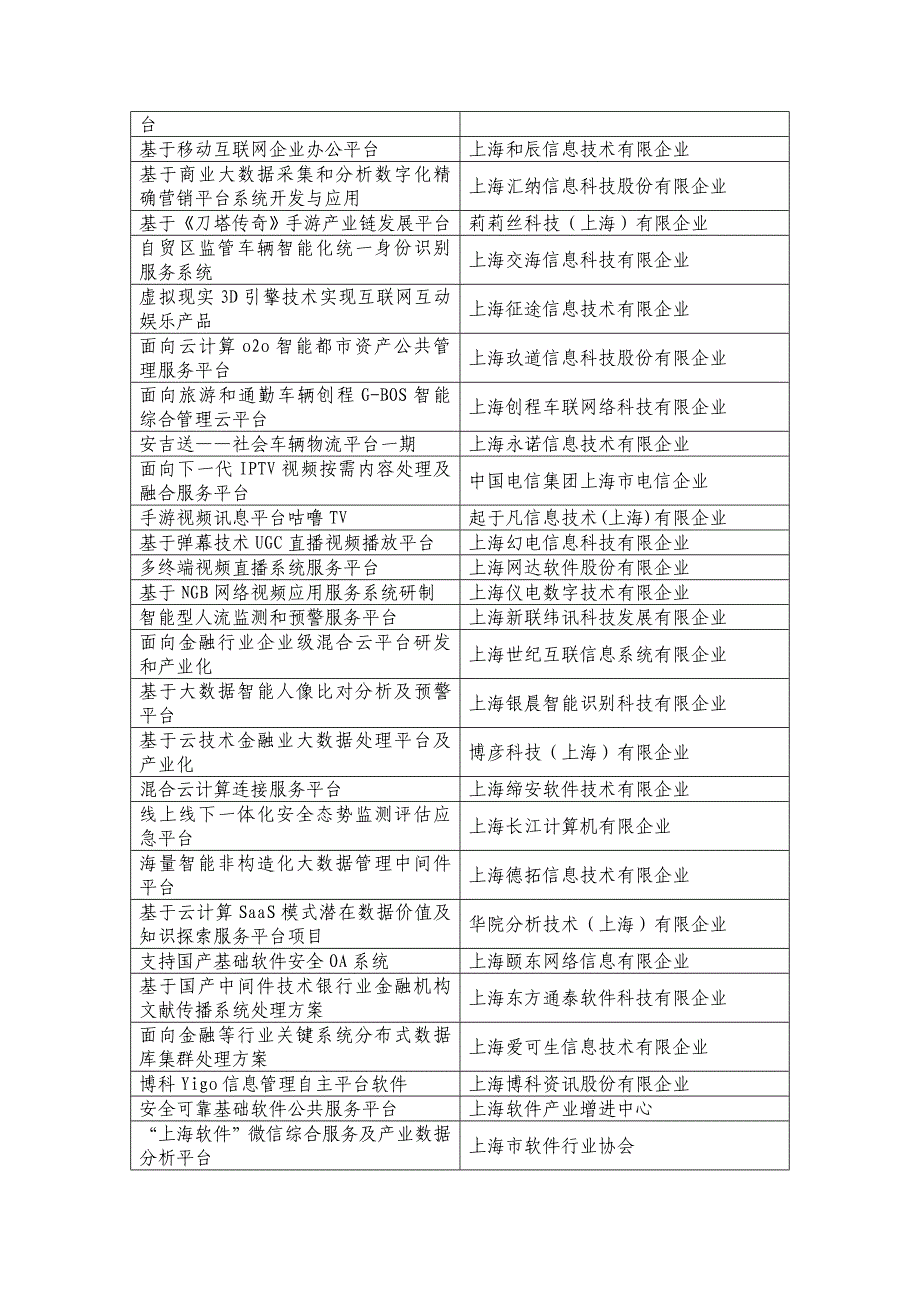 | 台 | |
|---|---|
| 基于移动互联网企业办公平台 | 上海和辰信息技术有限企业 |
| 基于商业大数据采集和分析数字化精确营销平台系统开发与应用 | 上海汇纳信息科技股份有限企业 |
| 基于《刀塔传奇》手游产业链发展平台 | 莉莉丝科技（上海）有限企业 |
| 自贸区监管车辆智能化统一身份识别服务系统 | 上海交海信息科技有限企业 |
| 虚拟现实 3D 引擎技术实现互联网互动娱乐产品 | 上海征途信息技术有限企业 |
| 面向云计算 o2o 智能都市资产公共管理服务平台 | 上海玖道信息科技股份有限企业 |
| 面向旅游和通勤车辆创程 G-BOS 智能综合管理云平台 | 上海创程车联网络科技有限企业 |
| 安吉送——社会车辆物流平台一期 | 上海永诺信息技术有限企业 |
| 面向下一代 IPTV 视频按需内容处理及融合服务平台 | 中国电信集团上海市电信企业 |
| 手游视频讯息平台咕噜 TV | 起于凡信息技术(上海)有限企业 |
| 基于弹幕技术 UGC 直播视频播放平台 | 上海幻电信息科技有限企业 |
| 多终端视频直播系统服务平台 | 上海网达软件股份有限企业 |
| 基于 NGB 网络视频应用服务系统研制 | 上海仪电数字技术有限企业 |
| 智能型人流监测和预警服务平台 | 上海新联纬讯科技发展有限企业 |
| 面向金融行业企业级混合云平台研发和产业化 | 上海世纪互联信息系统有限企业 |
| 基于大数据智能人像比对分析及预警平台 | 上海银晨智能识别科技有限企业 |
| 基于云技术金融业大数据处理平台及产业化 | 博彦科技（上海）有限企业 |
| 混合云计算连接服务平台 | 上海缔安软件技术有限企业 |
| 线上线下一体化安全态势监测评估应急平台 | 上海长江计算机有限企业 |
| 海量智能非构造化大数据管理中间件平台 | 上海德拓信息技术有限企业 |
| 基于云计算 SaaS 模式潜在数据价值及知识探索服务平台项目 | 华院分析技术（上海）有限企业 |
| 支持国产基础软件安全 OA 系统 | 上海颐东网络信息有限企业 |
| 基于国产中间件技术银行业金融机构文献传播系统处理方案 | 上海东方通泰软件科技有限企业 |
| 面向金融等行业关键系统分布式数据库集群处理方案 | 上海爱可生信息技术有限企业 |
| 博科 Yigo 信息管理自主平台软件 | 上海博科资讯股份有限企业 |
| 安全可靠基础软件公共服务平台 | 上海软件产业增进中心 |
| “上海软件”微信综合服务及产业数据分析平台 | 上海市软件行业协会 |